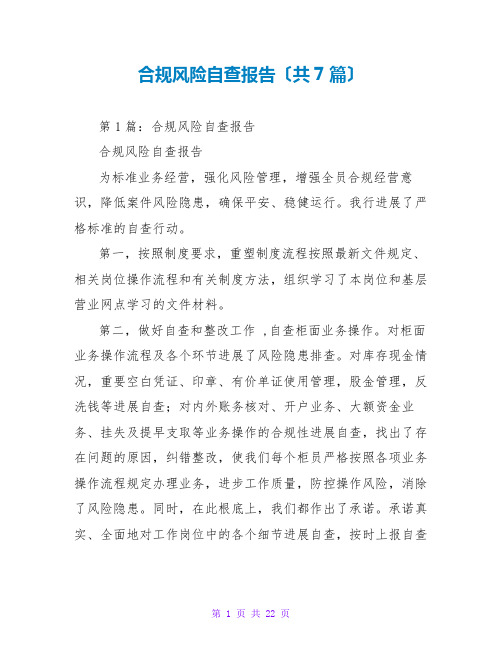 合规风险自查报告〔共7篇〕

第1篇：合规风险自查报告

合规风险自查报告

为标准业务经营，强化风险管理，增强全员合规经营意识，降低案件风险隐患，确保平安、稳健运行。我行进展了严格标准的自查行动。

第一，按照制度要求，重塑制度流程按照最新文件规定、相关岗位操作流程和有关制度方法，组织学习了本岗位和基层营业网点学习的文件材料。

第二，做好自查和整改工作 ,自查柜面业务操作。对柜面业务操作流程及各个环节进展了风险隐患排查。对库存现金情况，重要空白凭证、印章、有价单证使用管理，股金管理，反洗钱等进展自查；对内外账务核对、开户业务、大额资金业务、挂失及提早支取等业务操作的合规性进展自查，找出了存在问题的原因，纠错整改，使我们每个柜员严格按照各项业务操作流程规定办理业务，进步工作质量，防控操作风险，消除了风险隐患。同时，在此根底上，我们都作出了承诺。承诺真实、全面地对工作岗位中的各个细节进展自查，按时上报自查

第 1 页 共 22 页